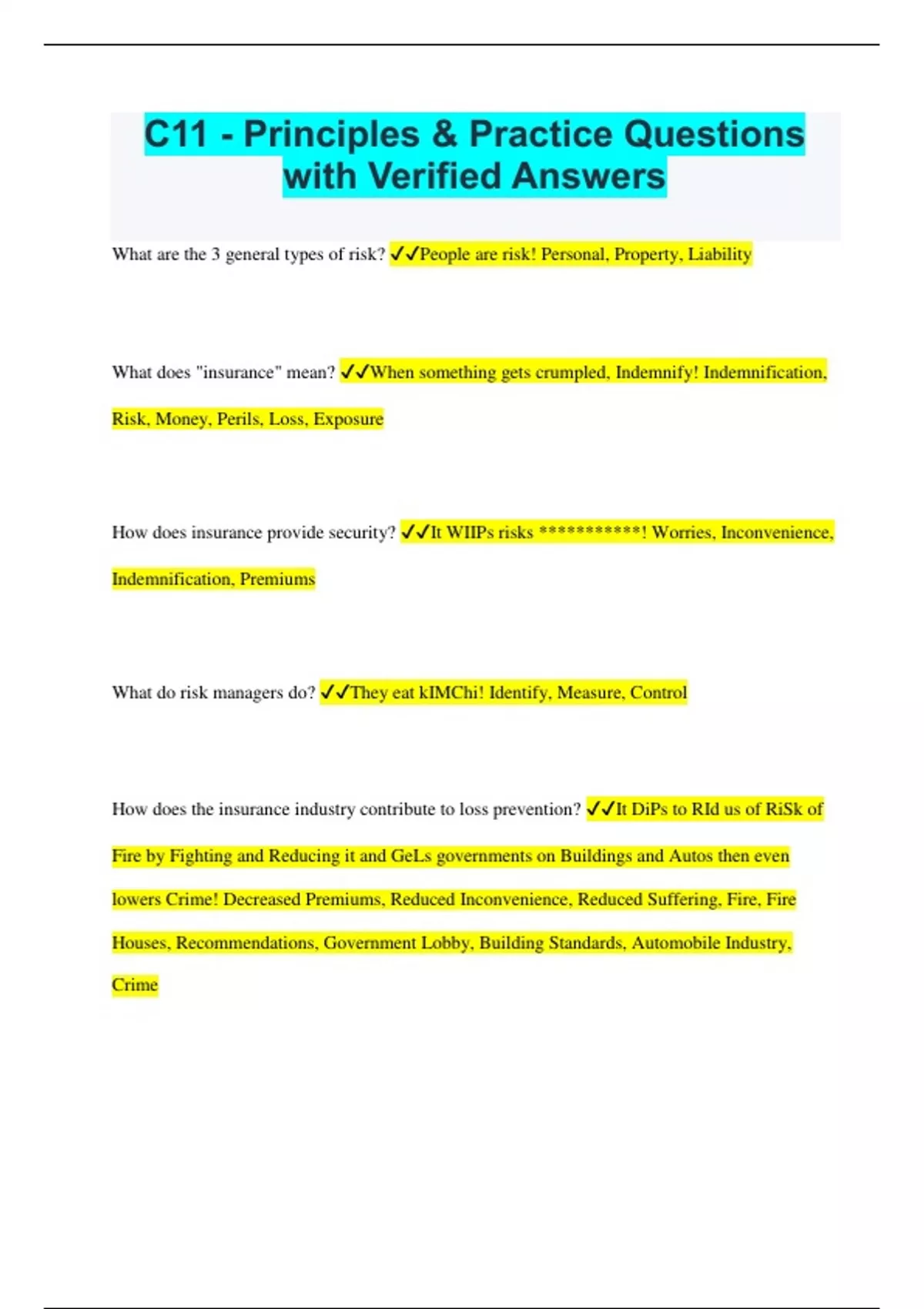 C11 - Principles & Practice Questions with Verified Answers

What are the 3 general types of risk? ✓✓People are risk! Personal, Property, Liability

What does "insurance" mean? ✓✓When something gets crumpled, Indemnify! Indemnification, Risk, Money, Perils, Loss, Exposure

How does insurance provide security? ✓✓It WIIPs risks ***********! Worries, Inconvenience, Indemnification, Premiums

What do risk managers do? ✓✓They eat kIMChi! Identify, Measure, Control

How does the insurance industry contribute to loss prevention? ✓✓It DiPs to RId us of RiSk of Fire by Fighting and Reducing it and GeLs governments on Buildings and Autos then even lowers Crime! Decreased Premiums, Reduced Inconvenience, Reduced Suffering, Fire, Fire Houses, Recommendations, Government Lobby, Building Standards, Automobile Industry, Crime